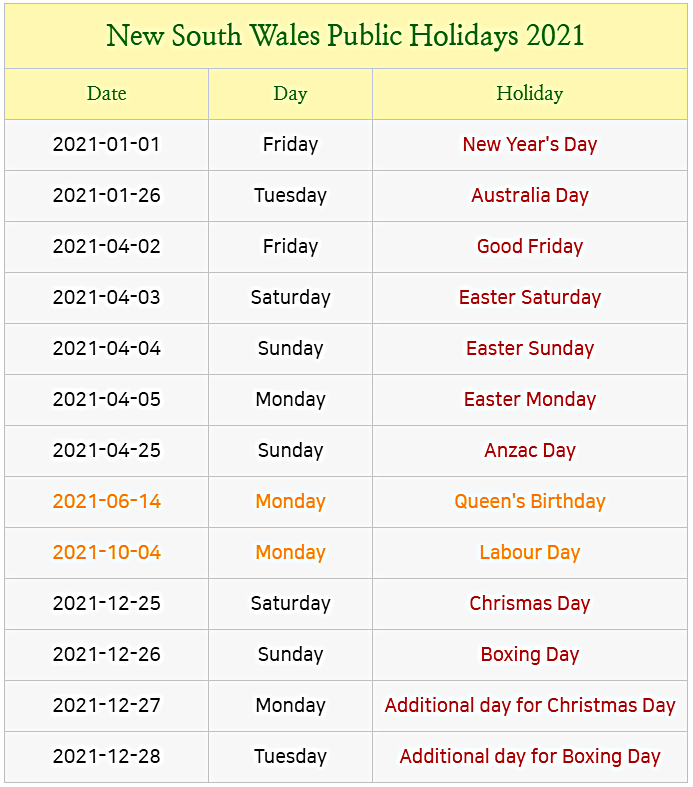 New South Wales Public Holidays 2021

| Date | Day | Holiday |
|---|---|---|
| 2021-01-01 | Friday | New Year's Day |
| 2021-01-26 | Tuesday | Australia Day |
| 2021-04-02 | Friday | Good Friday |
| 2021-04-03 | Saturday | Easter Saturday |
| 2021-04-04 | Sunday | Easter Sunday |
| 2021-04-05 | Monday | Easter Monday |
| 2021-04-25 | Sunday | Anzac Day |
| 2021-06-14 | Monday | Queen's Birthday |
| 2021-10-04 | Monday | Labour Day |
| 2021-12-25 | Saturday | Chrismas Day |
| 2021-12-26 | Sunday | Boxing Day |
| 2021-12-27 | Monday | Additional day for Christmas Day |
| 2021-12-28 | Tuesday | Additional day for Boxing Day |